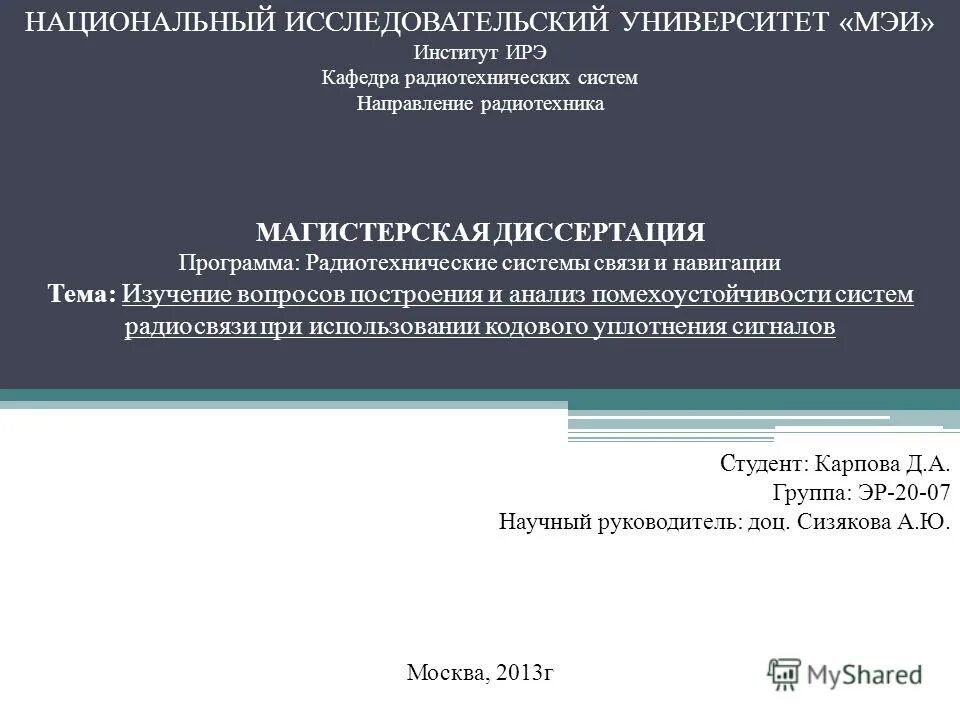 НАЦИОНАЛЬНЫЙ ИССЛЕДОВАТЕЛЬСКИЙ УНИВЕРСИТЕТ «МЭИ»
Институт ИРЭ
Кафедра радиотехнических систем
Направление радиотехника

МАГИСТЕРСКАЯ ДИССЕРТАЦИЯ
Программа: Радиотехнические системы связи и навигации
Тема: Изучение вопросов построения и анализ помехоустойчивости систем радиосвязи при использовании кодового уплотнения сигналов

Студент: Карпова Д.А.
Группа: ЭР-20-07
Научный руководитель: доц. Сизякова А.Ю.

Москва, 2013г

MyShared